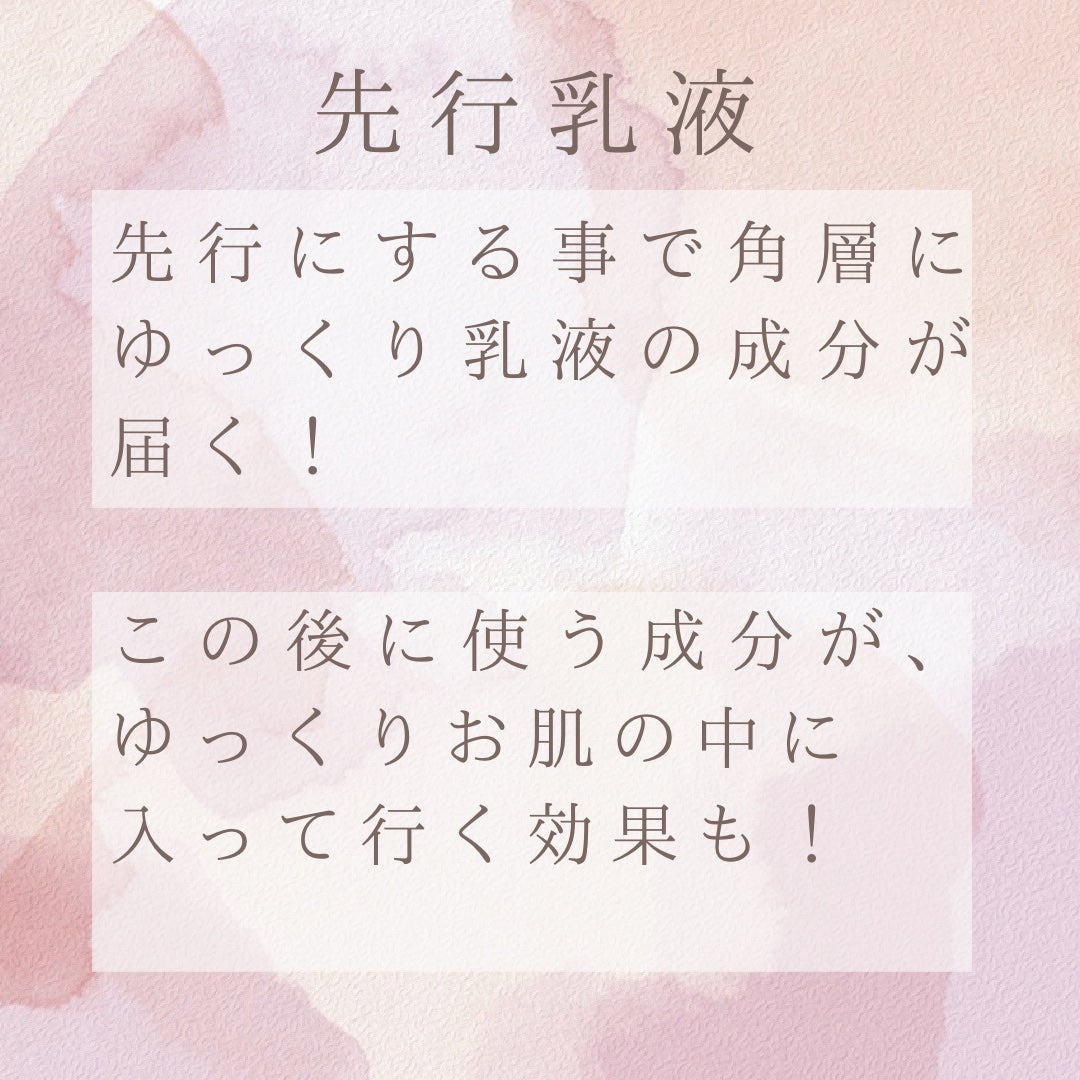 先行乳液

先行にする事で角層にゆっくり乳液の成分が届く！

この後に使う成分が、ゆっくりお肌の中に入って行く効果も！